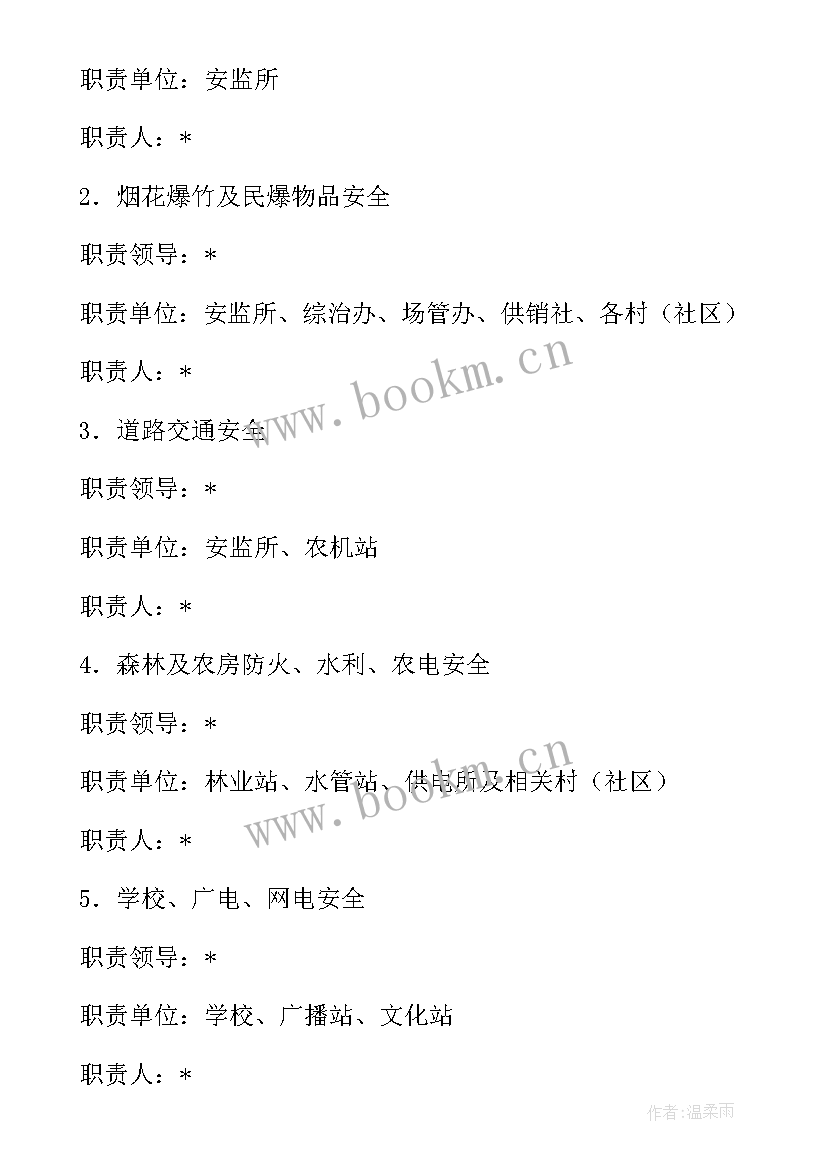 职责单位：安监所

职责人：*

2．烟花爆竹及民爆物品安全

职责领导：*

职责单位：安监所、综治办、场管办、供销社、各村（社区）

职责人：*

www.bookm.cn

3．道路交通安全

职责领导：*

职责单位：安监所、农机站

职责人：*

4．森林及农房防火、水利、农电安全

职责领导：*

职责单位：林业站、水管站、供电所及相关村（社区）

www.bookm.cn

职责人：*

5．学校、广电、网电安全

职责领导：*

职责单位：学校、广播站、文化站

职责人：*

作者：温柔雨